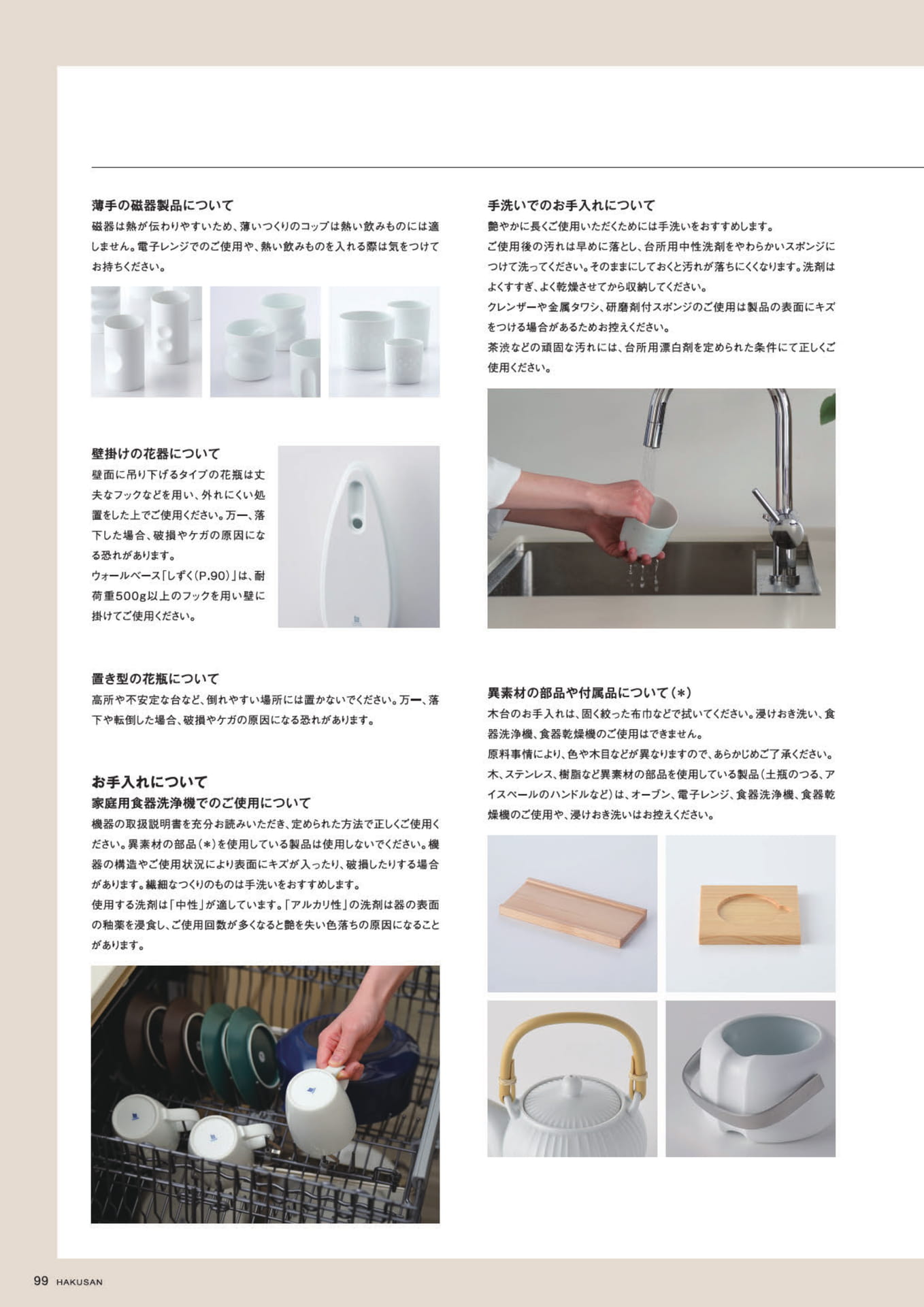 薄手の磁器製品について
磁器は熱が伝わりやすいため、薄いつくりのコップは熱い飲みものには適しません。電子レンジでのご使用や、熱い飲みものを入れる際は気をつけてお持ちください。

壁掛けの花器について
壁面に吊り下げるタイプの花瓶は丈夫なフックなどを用い、外れにくい処置をした上でご使用ください。万一、落下した場合、破損やケガの原因になる恐れがあります。
ウォールベース「しずく(P.90)」は、耐荷重500g以上のフックを用い壁に掛けてご使用ください。

置き型の花瓶について
高所や不安定な台など、倒れやすい場所には置かないでください。万一、落下や転倒した場合、破損やケガの原因になる恐れがあります。

お手入れについて
家庭用食器洗浄機でのご使用について
機器の取扱説明書を充分お読みいただき、定められた方法で正しくご使用ください。異素材の部品(*)を使用している製品は使用しないでください。機器の構造やご使用状況により表面にキズが入ったり、破損したりする場合があります。繊細なつくりのものは手洗いをおすすめします。
使用する洗剤は「中性」が適しています。「アルカリ性」の洗剤は器の表面の釉薬を浸食し、ご使用回数が多くなると艶を失い色落ちの原因になることがあります。

手洗いでのお手入れについて
艶やかに長くご使用いただくためには手洗いをおすすめします。
ご使用後の汚れは早めに落とし、台所用中性洗剤をやわらかいスポンジにつけて洗ってください。そのままにしておくと汚れが落ちにくくなります。洗剤はよくすすぎ、よく乾燥させてから収納してください。
クレンザーや金属タワシ、研磨剤付スポンジのご使用は製品の表面にキズをつける場合があるためお控えください。
茶渋などの頑固な汚れには、台所用漂白剤を定められた条件にて正しくご使用ください。

異素材の部品や付属品について(*)
木台のお手入れは、固く絞った布巾などで拭いてください。浸けおき洗い、食器洗浄機、食器乾燥機のご使用はできません。
原料事情により、色や木目などが異なりますので、あらかじめご了承ください。
木、ステンレス、樹脂など異素材の部品を使用している製品(土瓶のつる、アイスペールのハンドルなど)は、オーブン、電子レンジ、食器洗浄機、食器乾燥機のご使用や、浸けおき洗いはお控えください。

99 HAKUSAN